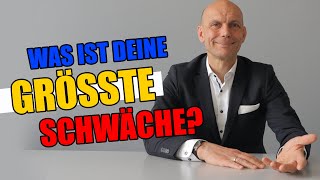 WAS IST DEINE
GRÖSSTE
SCHWÄCHE?